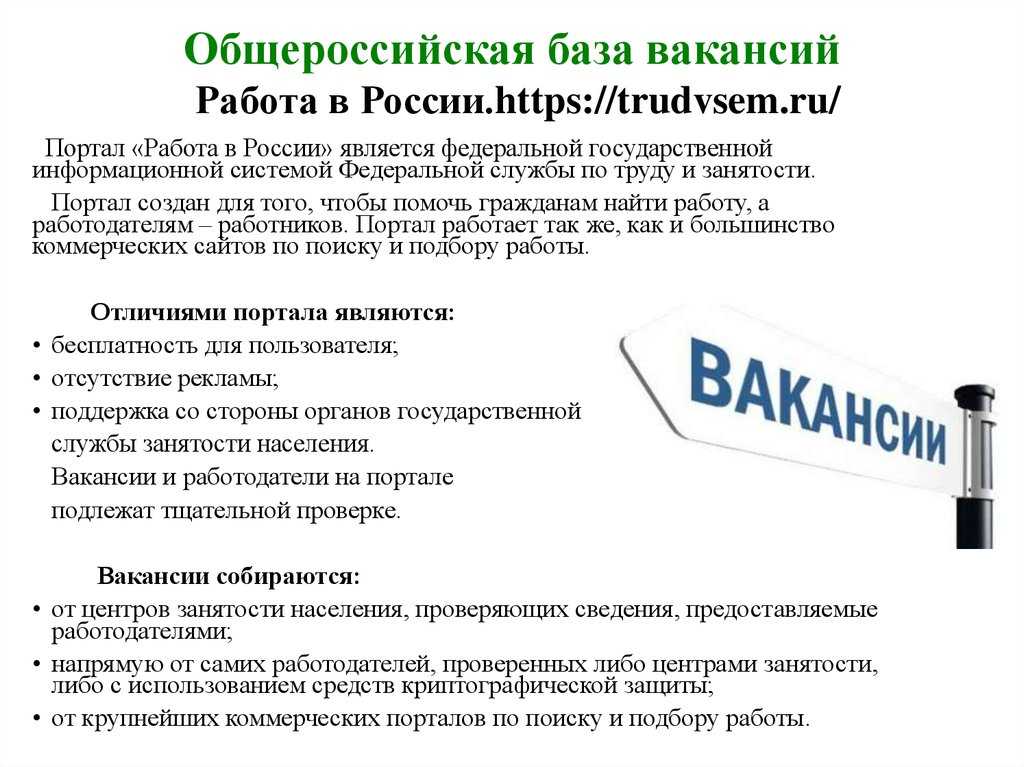 Общероссийская база вакансий
Работа в России.https://trudvsem.ru/

Портал «Работа в России» является федеральной государственной информационной системой Федеральной службы по труду и занятости.

Портал создан для того, чтобы помочь гражданам найти работу, а работодателям – работников. Портал работает так же, как и большинство коммерческих сайтов по поиску и подбору работы.

Отличиями портала являются:
• бесплатность для пользователя;
• отсутствие рекламы;
• поддержка со стороны органов государственной службы занятости населения.
Вакансии и работодатели на портале подлежат тщательной проверке.

ВАКАНСИИ

Вакансии собираются:
• от центров занятости населения, проверяющих сведения, предоставляемые работодателями;
• напрямую от самих работодателей, проверенных либо центрами занятости, либо с использованием средств криптографической защиты;
• от крупнейших коммерческих порталов по поиску и подбору работы.